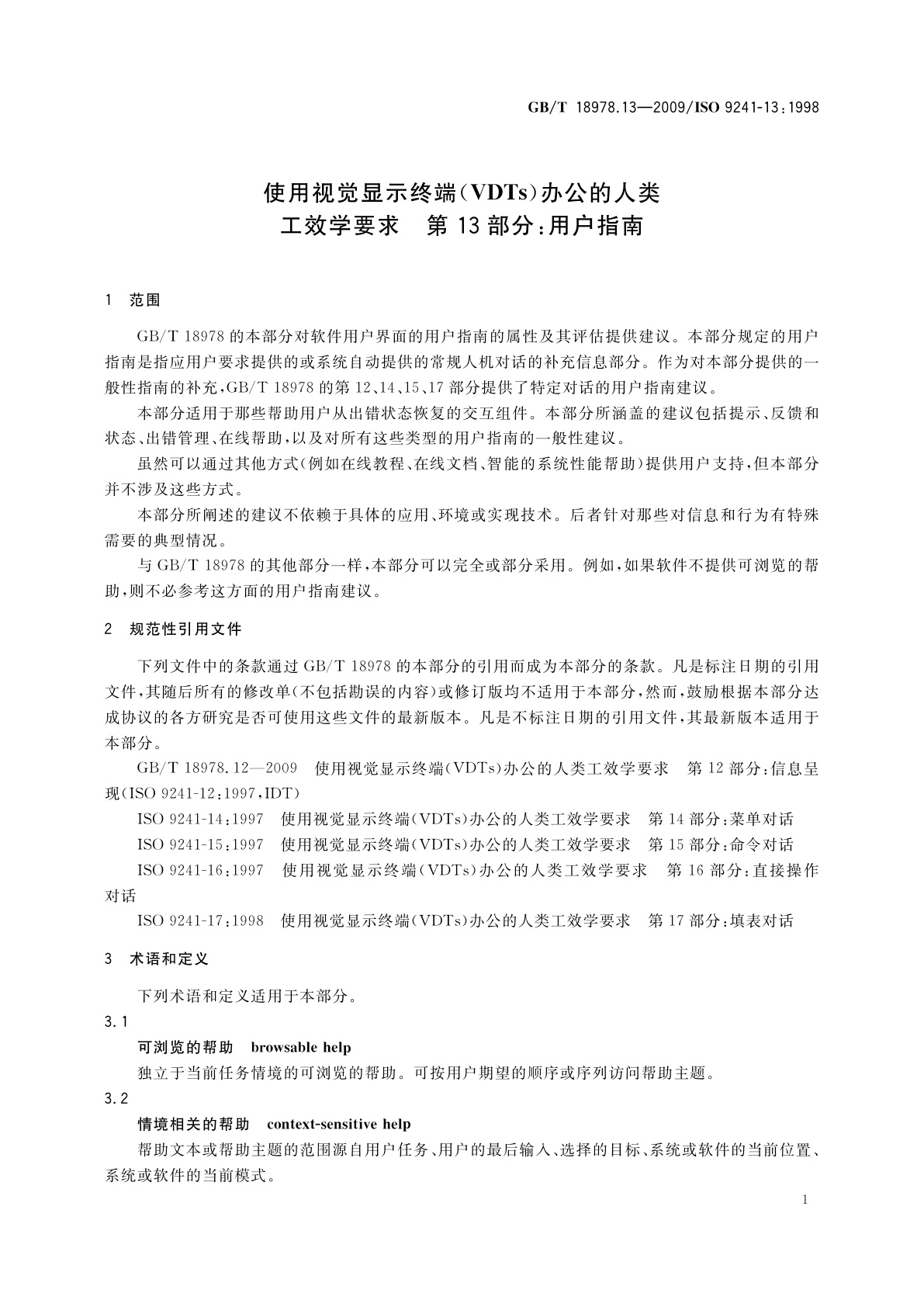 GB/T 18978.13—2009/ISO 9241-13:1998

使用视觉显示终端(VDTs)办公的人类工效学要求　第13部分:用户指南

1　范围

GB/T 18978的本部分对软件用户界面的用户指南的属性及其评估提供建议。本部分规定的用户指南是指应用户要求提供的或系统自动提供的常规人机对话的补充信息部分。作为对本部分提供的一般性指南的补充,GB/T 18978的第12、14、15、17部分提供了特定对话的用户指南建议。

本部分适用于那些帮助用户从出错状态恢复的交互组件。本部分所涵盖的建议包括提示、反馈和状态、出错管理、在线帮助,以及对所有这些类型的用户指南的一般性建议。

虽然可以通过其他方式(例如在线教程、在线文档、智能的系统性能帮助)提供用户支持,但本部分并不涉及这些方式。

本部分所阐述的建议不依赖于具体的应用、环境或实现技术。后者针对那些对信息和行为有特殊需要的典型情况。

与GB/T 18978的其他部分一样,本部分可以完全或部分采用。例如,如果软件不提供可浏览的帮助,则不必参考这方面的用户指南建议。

2　规范性引用文件

下列文件中的条款通过GB/T 18978的本部分的引用而成为本部分的条款。凡是标注日期的引用文件,其随后所有的修改单(不包括勘误的内容)或修订版均不适用于本部分,然而,鼓励根据本部分达成协议的各方研究是否可使用这些文件的最新版本。凡是不标注日期的引用文件,其最新版本适用于本部分。

GB/T 18978.12—2009　使用视觉显示终端(VDTs)办公的人类工效学要求　第12部分:信息呈现(ISO 9241-12:1997,IDT)

ISO 9241-14:1997　使用视觉显示终端(VDTs)办公的人类工效学要求　第14部分:菜单对话

ISO 9241-15:1997　使用视觉显示终端(VDTs)办公的人类工效学要求　第15部分:命令对话

ISO 9241-16:1997　使用视觉显示终端(VDTs)办公的人类工效学要求　第16部分:直接操作对话

ISO 9241-17:1998　使用视觉显示终端(VDTs)办公的人类工效学要求　第17部分:填表对话

3　术语和定义

下列术语和定义适用于本部分。

3.1

可浏览的帮助　browsable help

独立于当前任务情境的可浏览的帮助。可按用户期望的顺序或序列访问帮助主题。

3.2

情境相关的帮助　context-sensitive help

帮助文本或帮助主题的范围源自用户任务、用户的最后输入、选择的目标、系统或软件的当前位置、系统或软件的当前模式。

1